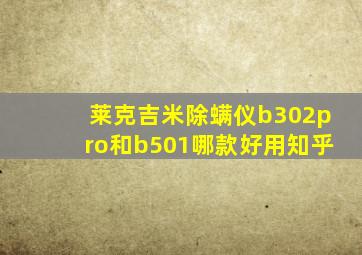 莱克吉米除螨仪b302pro和b501哪款好用知乎